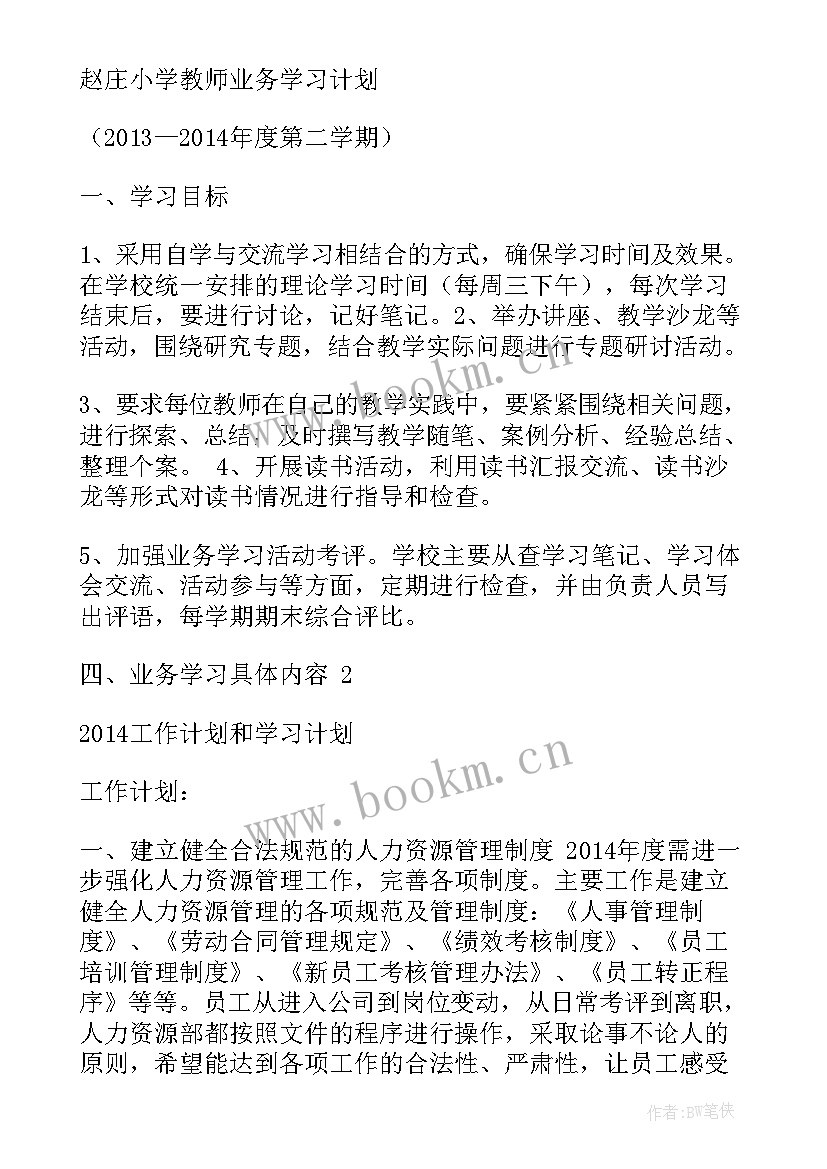 赵庄小学教师业务学习计划

（2013—2014年度第二学期）

一、学习目标

1、采用自学与交流学习相结合的方式，确保学习时间及效果。在学校统一安排的理论学习时间（每周三下午），每次学习结束后，要进行讨论，记好笔记。2、举办讲座、教学沙龙等活动，围绕研究专题，结合教学实际问题进行专题研讨活动。

3、要求每位教师在自己的教学实践中，要紧紧围绕相关问题，进行探索、总结，及时撰写教学随笔、案例分析、经验总结、整理个案。 4、开展读书活动，利用读书汇报交流、读书沙龙等形式对读书情况进行指导和检查。

5、加强业务学习活动考评。学校主要从查学习笔记、学习体会交流、活动参与等方面，定期进行检查，并由负责人员写出评语，每学期期末综合评比。

四、业务学习具体内容 2

2014工作计划和学习计划

工作计划：

一、建立健全合法规范的人力资源管理制度 2014年度需进一步强化人力资源管理工作，完善各项制度。主要工作是建立健全人力资源管理的各项规范及管理制度：《人事管理制度》、《劳动合同管理规定》、《绩效考核制度》、《员工培训管理制度》、《新员工考核管理办法》、《员工转正程序》等等。员工从进入公司到岗位变动，从日常考评到离职，人力资源部都按照文件的程序进行操作，采取论事不论人的原则，希望能达到各项工作的合法性、严肃性，让员工感受

www.bookm.cn

www.bookm.cn

作者：BW笔侠